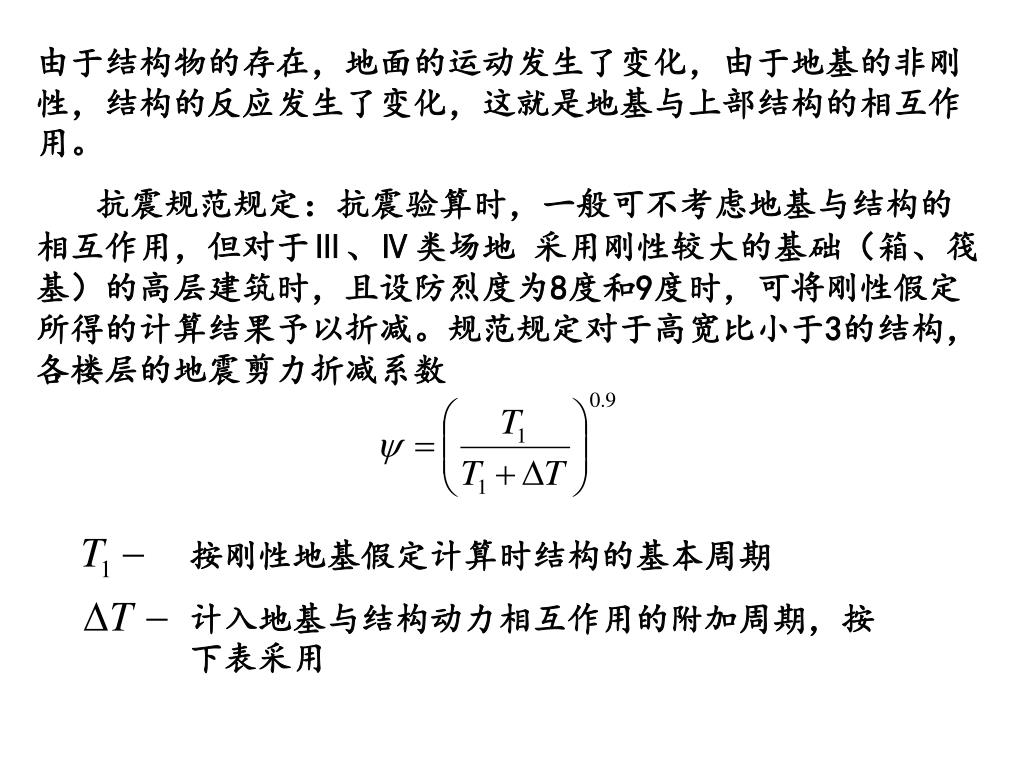 由于结构物的存在，地面的运动发生了变化，由于地基的非刚性，结构的反应发生了变化，这就是地基与上部结构的相互作用。

抗震规范规定：抗震验算时，一般可不考虑地基与结构的相互作用，但对于Ⅲ、Ⅳ类场地 采用刚性较大的基础（箱、筏基）的高层建筑时，且设防烈度为8度和9度时，可将刚性假定所得的计算结果予以折减。规范规定对于高宽比小于3的结构，各楼层的地震剪力折减系数

$\psi = \left( \frac{T_1}{T_1 + \Delta T} \right)^{0.9}$

$T_1 -$ 按刚性地基假定计算时结构的基本周期

$\Delta T -$ 计入地基与结构动力相互作用的附加周期，按下表采用